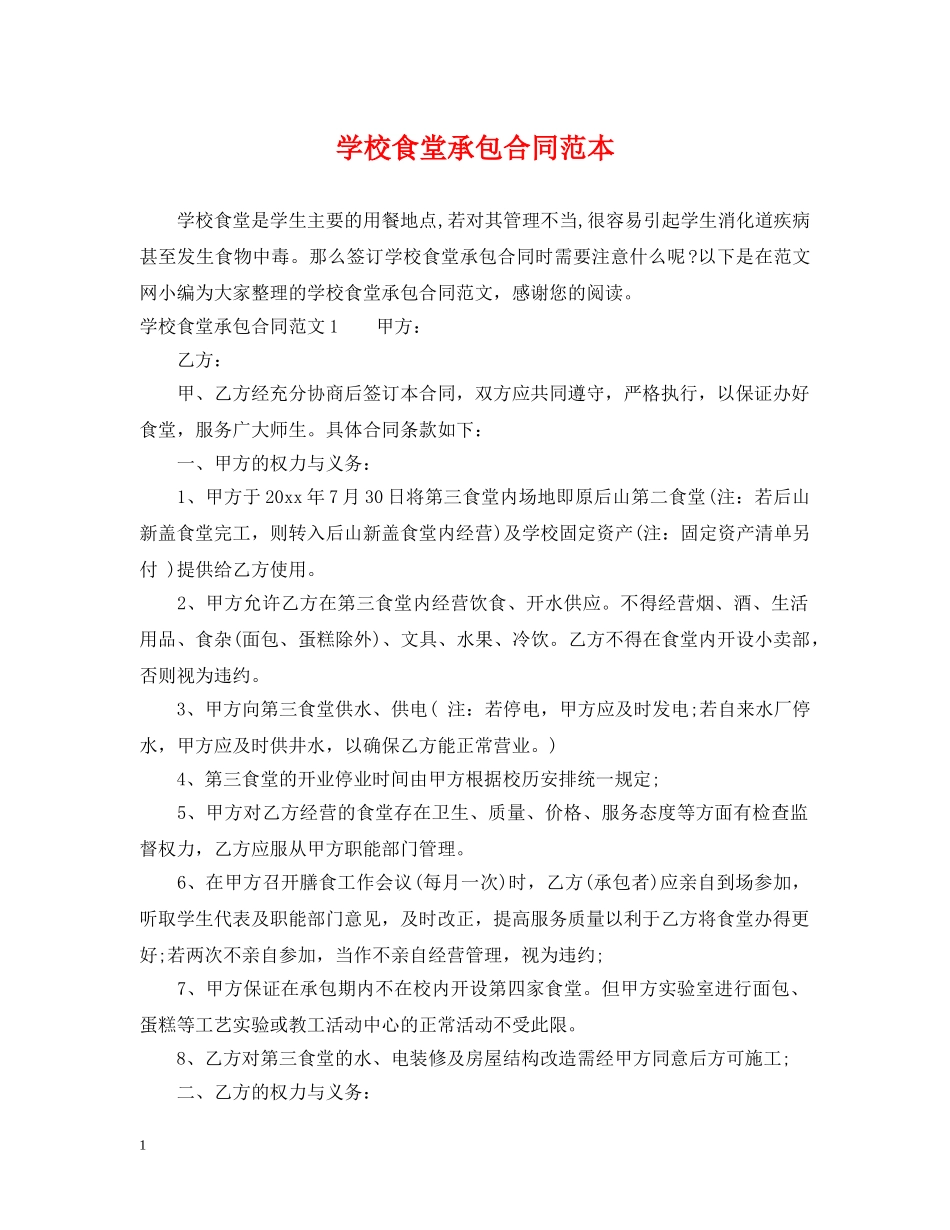 学校食堂承包合同范本

学校食堂是学生主要的用餐地点,若对其管理不当,很容易引起学生消化道疾病甚至发生食物中毒。那么签订学校食堂承包合同时需要注意什么呢?以下是在范文网小编为大家整理的学校食堂承包合同范文，感谢您的阅读。

学校食堂承包合同范文1　　甲方：

乙方：

甲、乙方经充分协商后签订本合同，双方应共同遵守，严格执行，以保证办好食堂，服务广大师生。具体合同条款如下：

一、甲方的权力与义务：

1、甲方于20xx年7月30日将第三食堂内场地即原后山第二食堂(注：若后山新盖食堂完工，则转入后山新盖食堂内经营)及学校固定资产(注：固定资产清单另付 )提供给乙方使用。

2、甲方允许乙方在第三食堂内经营饮食、开水供应。不得经营烟、酒、生活用品、食杂(面包、蛋糕除外)、文具、水果、冷饮。乙方不得在食堂内开设小卖部，否则视为违约。

3、甲方向第三食堂供水、供电( 注：若停电，甲方应及时发电;若自来水厂停水，甲方应及时供井水，以确保乙方能正常营业。)

4、第三食堂的开业停业时间由甲方根据校历安排统一规定;

5、甲方对乙方经营的食堂存在卫生、质量、价格、服务态度等方面有检查监督权力，乙方应服从甲方职能部门管理。

6、在甲方召开膳食工作会议(每月一次)时，乙方(承包者)应亲自到场参加，听取学生代表及职能部门意见，及时改正，提高服务质量以利于乙方将食堂办得更好;若两次不亲自参加，当作不亲自经营管理，视为违约;

7、甲方保证在承包期内不在校内开设第四家食堂。但甲方实验室进行面包、蛋糕等工艺实验或教工活动中心的正常活动不受此限。

8、乙方对第三食堂的水、电装修及房屋结构改造需经甲方同意后方可施工;

二、乙方的权力与义务：

1